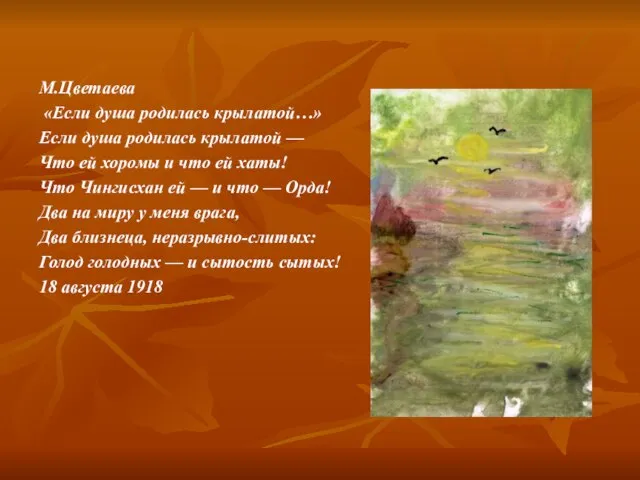 М.Цветаева
«Если душа родилась крылатой…»
Если душа родилась крылатой —
Что ей хоромы и что ей хаты!
Что Чингисхан ей — и что — Орда!
Два на миру у меня врага,
Два близнеца, неразрывно-слитых:
Голод голодных — и сытость сытых!
18 августа 1918